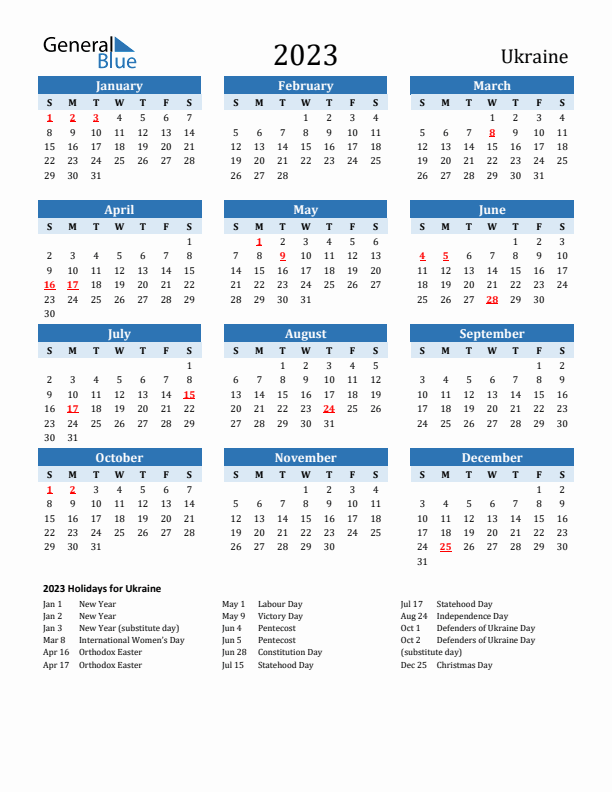 General Blue

2023

Ukraine

January

| S | M | T | W | T | F | S |
|---|---|---|---|---|---|---|
| 1 | 2 | 3 | 4 | 5 | 6 | 7 |
| 8 | 9 | 10 | 11 | 12 | 13 | 14 |
| 15 | 16 | 17 | 18 | 19 | 20 | 21 |
| 22 | 23 | 24 | 25 | 26 | 27 | 28 |
| 29 | 30 | 31 | | | | |

February

| S | M | T | W | T | F | S |
|---|---|---|---|---|---|---|
| | | | 1 | 2 | 3 | 4 |
| 5 | 6 | 7 | 8 | 9 | 10 | 11 |
| 12 | 13 | 14 | 15 | 16 | 17 | 18 |
| 19 | 20 | 21 | 22 | 23 | 24 | 25 |
| 26 | 27 | 28 | | | | |

March

| S | M | T | W | T | F | S |
|---|---|---|---|---|---|---|
| | | | 1 | 2 | 3 | 4 |
| 5 | 6 | 7 | 8 | 9 | 10 | 11 |
| 12 | 13 | 14 | 15 | 16 | 17 | 18 |
| 19 | 20 | 21 | 22 | 23 | 24 | 25 |
| 26 | 27 | 28 | 29 | 30 | 31 | |

April

| S | M | T | W | T | F | S |
|---|---|---|---|---|---|---|
| | | | | | | 1 |
| 2 | 3 | 4 | 5 | 6 | 7 | 8 |
| 9 | 10 | 11 | 12 | 13 | 14 | 15 |
| 16 | 17 | 18 | 19 | 20 | 21 | 22 |
| 23 | 24 | 25 | 26 | 27 | 28 | 29 |
| 30 | | | | | | |

May

| S | M | T | W | T | F | S |
|---|---|---|---|---|---|---|
| | 1 | 2 | 3 | 4 | 5 | 6 |
| 7 | 8 | 9 | 10 | 11 | 12 | 13 |
| 14 | 15 | 16 | 17 | 18 | 19 | 20 |
| 21 | 22 | 23 | 24 | 25 | 26 | 27 |
| 28 | 29 | 30 | 31 | | | |

June

| S | M | T | W | T | F | S |
|---|---|---|---|---|---|---|
| | | | | 1 | 2 | 3 |
| 4 | 5 | 6 | 7 | 8 | 9 | 10 |
| 11 | 12 | 13 | 14 | 15 | 16 | 17 |
| 18 | 19 | 20 | 21 | 22 | 23 | 24 |
| 25 | 26 | 27 | 28 | 29 | 30 | |

July

| S | M | T | W | T | F | S |
|---|---|---|---|---|---|---|
| | | | | | | 1 |
| 2 | 3 | 4 | 5 | 6 | 7 | 8 |
| 9 | 10 | 11 | 12 | 13 | 14 | 15 |
| 16 | 17 | 18 | 19 | 20 | 21 | 22 |
| 23 | 24 | 25 | 26 | 27 | 28 | 29 |
| 30 | 31 | | | | | |

August

| S | M | T | W | T | F | S |
|---|---|---|---|---|---|---|
| | | 1 | 2 | 3 | 4 | 5 |
| 6 | 7 | 8 | 9 | 10 | 11 | 12 |
| 13 | 14 | 15 | 16 | 17 | 18 | 19 |
| 20 | 21 | 22 | 23 | 24 | 25 | 26 |
| 27 | 28 | 29 | 30 | 31 | | |

September

| S | M | T | W | T | F | S |
|---|---|---|---|---|---|---|
| | | | | | 1 | 2 |
| 3 | 4 | 5 | 6 | 7 | 8 | 9 |
| 10 | 11 | 12 | 13 | 14 | 15 | 16 |
| 17 | 18 | 19 | 20 | 21 | 22 | 23 |
| 24 | 25 | 26 | 27 | 28 | 29 | 30 |

October

| S | M | T | W | T | F | S |
|---|---|---|---|---|---|---|
| 1 | 2 | 3 | 4 | 5 | 6 | 7 |
| 8 | 9 | 10 | 11 | 12 | 13 | 14 |
| 15 | 16 | 17 | 18 | 19 | 20 | 21 |
| 22 | 23 | 24 | 25 | 26 | 27 | 28 |
| 29 | 30 | 31 | | | | |

November

| S | M | T | W | T | F | S |
|---|---|---|---|---|---|---|
| | | | 1 | 2 | 3 | 4 |
| 5 | 6 | 7 | 8 | 9 | 10 | 11 |
| 12 | 13 | 14 | 15 | 16 | 17 | 18 |
| 19 | 20 | 21 | 22 | 23 | 24 | 25 |
| 26 | 27 | 28 | 29 | 30 | | |

December

| S | M | T | W | T | F | S |
|---|---|---|---|---|---|---|
| | | | | | 1 | 2 |
| 3 | 4 | 5 | 6 | 7 | 8 | 9 |
| 10 | 11 | 12 | 13 | 14 | 15 | 16 |
| 17 | 18 | 19 | 20 | 21 | 22 | 23 |
| 24 | 25 | 26 | 27 | 28 | 29 | 30 |
| 31 | | | | | | |

2023 Holidays for Ukraine

Jan 1 New Year
Jan 2 New Year
Jan 3 New Year (substitute day)
Mar 8 International Women's Day
Apr 16 Orthodox Easter
Apr 17 Orthodox Easter

May 1 Labour Day
May 9 Victory Day
Jun 4 Pentecost
Jun 5 Pentecost
Jun 28 Constitution Day
Jul 15 Statehood Day

Jul 17 Statehood Day
Aug 24 Independence Day
Oct 1 Defenders of Ukraine Day
Oct 2 Defenders of Ukraine Day (substitute day)
Dec 25 Christmas Day